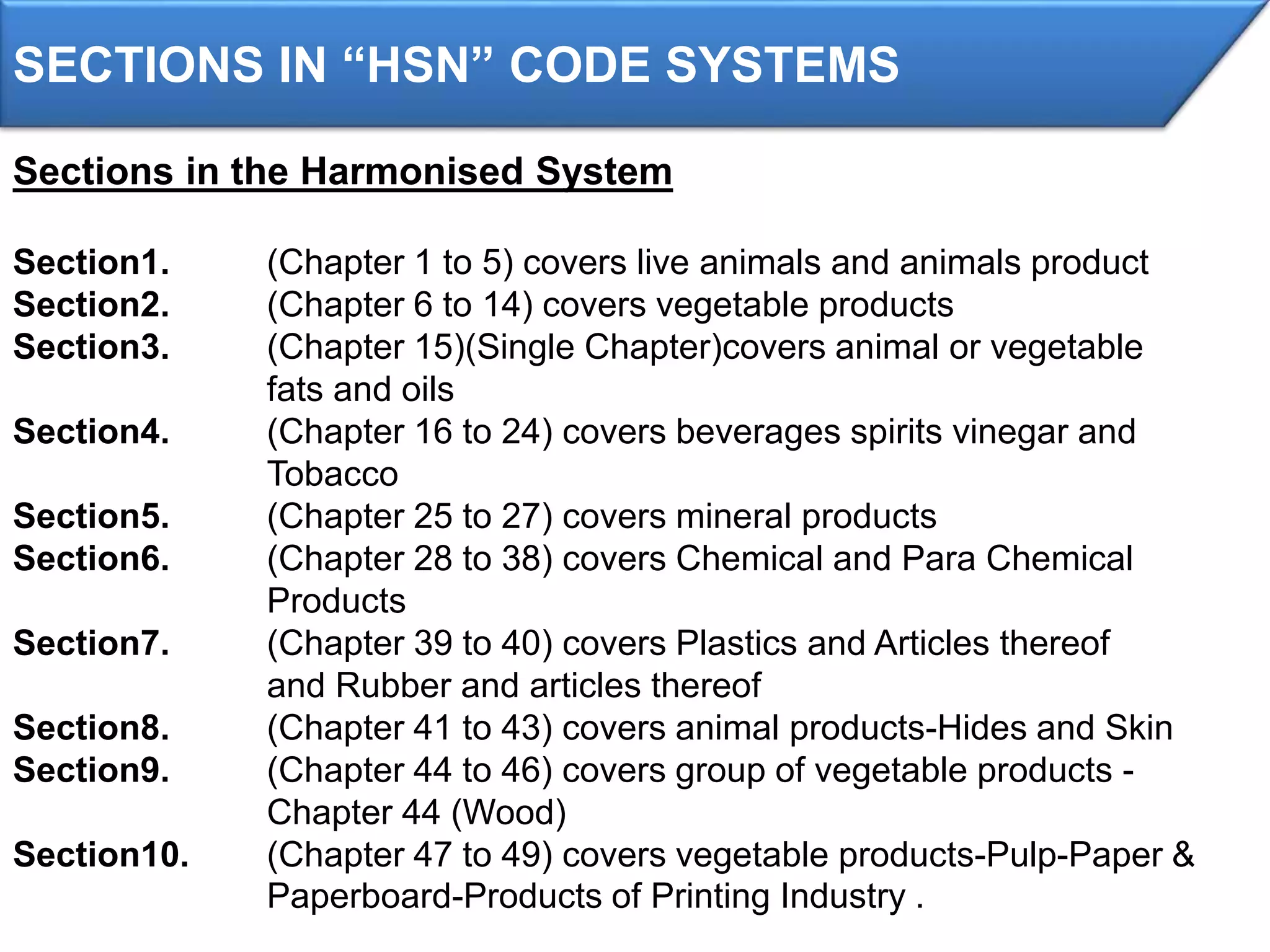 SECTIONS IN “HSN” CODE SYSTEMS

Sections in the Harmonised System

Section1. (Chapter 1 to 5) covers live animals and animals product
Section2. (Chapter 6 to 14) covers vegetable products
Section3. (Chapter 15)(Single Chapter)covers animal or vegetable fats and oils
Section4. (Chapter 16 to 24) covers beverages spirits vinegar and Tobacco
Section5. (Chapter 25 to 27) covers mineral products
Section6. (Chapter 28 to 38) covers Chemical and Para Chemical Products
Section7. (Chapter 39 to 40) covers Plastics and Articles thereof and Rubber and articles thereof
Section8. (Chapter 41 to 43) covers animal products-Hides and Skin
Section9. (Chapter 44 to 46) covers group of vegetable products - Chapter 44 (Wood)
Section10. (Chapter 47 to 49) covers vegetable products-Pulp-Paper & Paperboard-Products of Printing Industry .